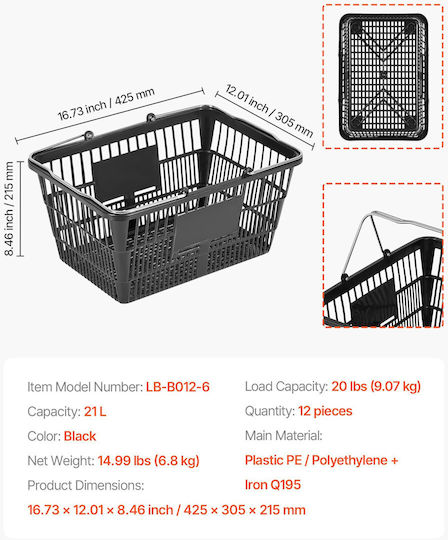 16.73 inch / 425 mm

12.01 inch / 305 mm

8.46 inch / 215 mm

Item Model Number: LB-B012-6

Capacity: 21 L

Color: Black

Net Weight: 14.99 lbs (6.8 kg)

Product Dimensions:

16.73 × 12.01 × 8.46 inch / 425 × 305 × 215 mm

Load Capacity: 20 lbs (9.07 kg)

Quantity: 12 pieces

Main Material:

Plastic PE / Polyethylene + Iron Q195